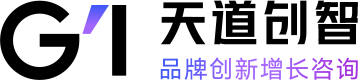 G'I 天道创智
品牌创新增长咨询